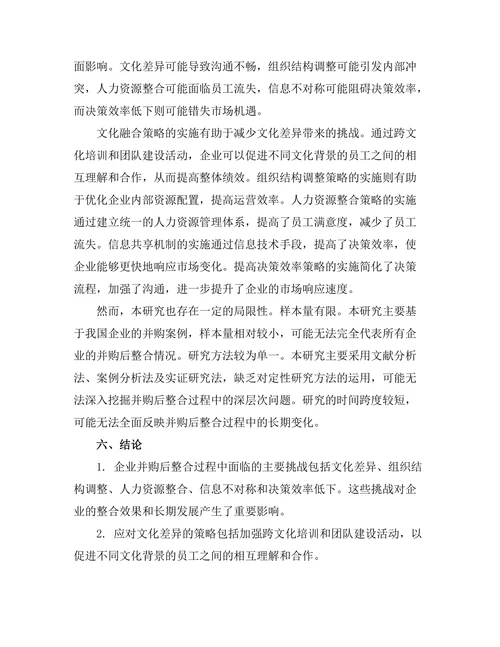 面影响。文化差异可能导致沟通不畅，组织结构调整可能引发内部冲突，人力资源整合可能面临员工流失，信息不对称可能阻碍决策效率，而决策效率低下则可能错失市场机遇。

文化融合策略的实施有助于减少文化差异带来的挑战。通过跨文化培训和团队建设活动，企业可以促进不同文化背景的员工之间的相互理解和合作，从而提高整体绩效。组织结构调整策略的实施则有助于优化企业内部资源配置，提高运营效率。人力资源整合策略的实施通过建立统一的人力资源管理体系，提高了员工满意度，减少了员工流失。信息共享机制的实施通过信息技术手段，提高了决策效率，使企业能够更快地响应市场变化。提高决策效率策略的实施简化了决策流程，加强了沟通，进一步提升了企业的市场响应速度。

然而，本研究也存在一定的局限性。样本量有限。本研究主要基于我国企业的并购案例，样本量相对较小，可能无法完全代表所有企业的并购后整合情况。研究方法较为单一。本研究主要采用文献分析法、案例分析法及实证研究法，缺乏对定性研究方法的运用，可能无法深入挖掘并购后整合过程中的深层次问题。研究的时间跨度较短，可能无法全面反映并购后整合过程中的长期变化。

六、结论

1. 企业并购后整合过程中面临的主要挑战包括文化差异、组织结构调整、人力资源整合、信息不对称和决策效率低下。这些挑战对企业的整合效果和长期发展产生了重要影响。

2. 应对文化差异的策略包括加强跨文化培训和团队建设活动，以促进不同文化背景的员工之间的相互理解和合作。